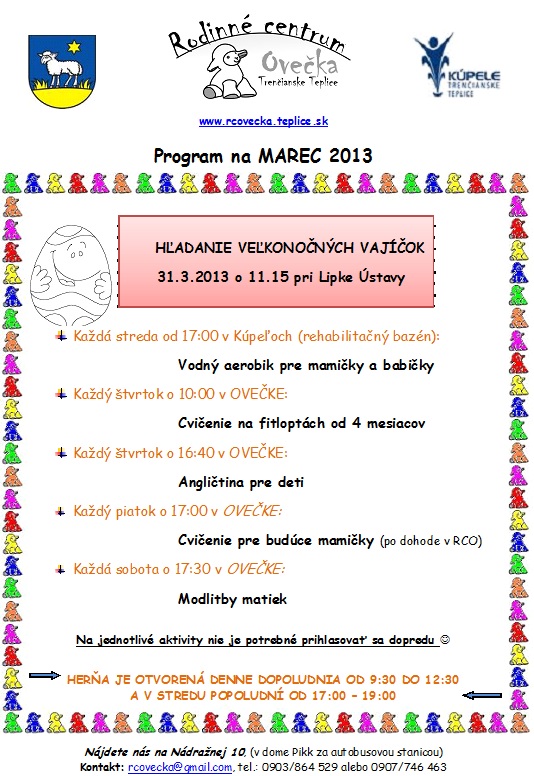 Rodinné centrum
Ovečka
Trenčianske Teplice

KÚPELE TRENČIANSKE TEPLICE

www.rcovecka.teplice.sk

Program na MAREC 2013

HĽADANIE VEĽKONOČNÝCH VAJÍČOK
31.3.2013 o 11.15 pri Lipke Ústavy

Každá streda od 17:00 v Kúpeľoch (rehabilitačný bazén):

Vodný aerobik pre mamičky a babičky

Každý štvrtok o 10:00 v OVEČKE:

Cvičenie na fitloptách od 4 mesiacov

Každý štvrtok o 16:40 v OVEČKE:

Angličtina pre deti

Každý piatok o 17:00 v OVEČKE:

Cvičenie pre budúce mamičky (po dohode v RCO)

Každá sobota o 17:30 v OVEČKE:

Modlitby matiek

Na jednotlivé aktivity nie je potrebné prihlasovať sa dopredu ☺

HERŇA JE OTVORENÁ DENNE DOPOLUDNIA OD 9:30 DO 12:30
A V STREDU POPOLUDNÍ OD 17:00 – 19:00

Nájdete nás na Nádražnej 10, (v dome Pikk za autobusovou stanicou)
Kontakt: rcovecka@gmail.com, tel.: 0903/864 529 alebo 0907/746 463